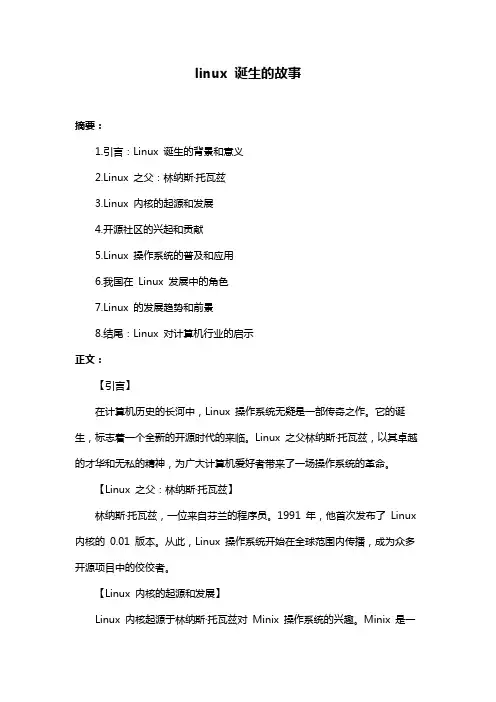 linux 诞生的故事

摘要：

1.引言：Linux 诞生的背景和意义

2.Linux 之父：林纳斯·托瓦兹

3.Linux 内核的起源和发展

4.开源社区的兴起和贡献

5.Linux 操作系统的普及和应用

6.我国在 Linux 发展中的角色

7.Linux 的发展趋势和前景

8.结尾：Linux 对计算机行业的启示

正文：

【引言】

在计算机历史的长河中，Linux 操作系统无疑是一部传奇之作。它的诞生，标志着一个全新的开源时代的来临。Linux 之父林纳斯·托瓦兹，以其卓越的才华和无私的精神，为广大计算机爱好者带来了一场操作系统的革命。

【Linux 之父：林纳斯·托瓦兹】

林纳斯·托瓦兹，一位来自芬兰的程序员。1991 年，他首次发布了 Linux 内核的 0.01 版本。从此，Linux 操作系统开始在全球范围内传播，成为众多开源项目中的佼佼者。

【Linux 内核的起源和发展】

Linux 内核起源于林纳斯·托瓦兹对 Minix 操作系统的兴趣。Minix 是一